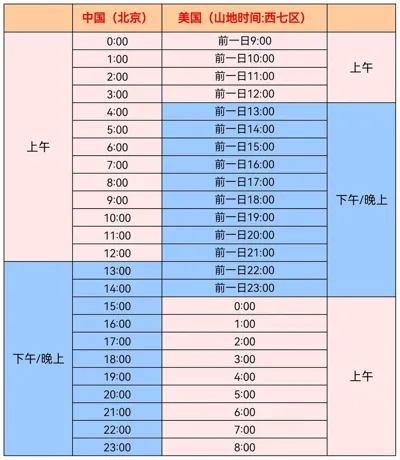 |  | 中国（北京） | 美国（山地时间:西七区） |  |
|---|---|---|---|
| 上午 | 0:00 | 前一日9:00 | 上午 |
|  | 1:00 | 前一日10:00 |  |
|  | 2:00 | 前一日11:00 |  |
|  | 3:00 | 前一日12:00 |  |
|  | 4:00 | 前一日13:00 | 下午/晚上 |
|  | 5:00 | 前一日14:00 |  |
|  | 6:00 | 前一日15:00 |  |
|  | 7:00 | 前一日16:00 |  |
|  | 8:00 | 前一日17:00 |  |
|  | 9:00 | 前一日18:00 |  |
|  | 10:00 | 前一日19:00 |  |
|  | 11:00 | 前一日20:00 |  |
|  | 12:00 | 前一日21:00 |  |
| 下午/晚上 | 13:00 | 前一日22:00 |  |
|  | 14:00 | 前一日23:00 |  |
|  | 15:00 | 0:00 | 上午 |
|  | 16:00 | 1:00 |  |
|  | 17:00 | 2:00 |  |
|  | 18:00 | 3:00 |  |
|  | 19:00 | 4:00 |  |
|  | 20:00 | 5:00 |  |
|  | 21:00 | 6:00 |  |
|  | 22:00 | 7:00 |  |
|  | 23:00 | 8:00 |  |